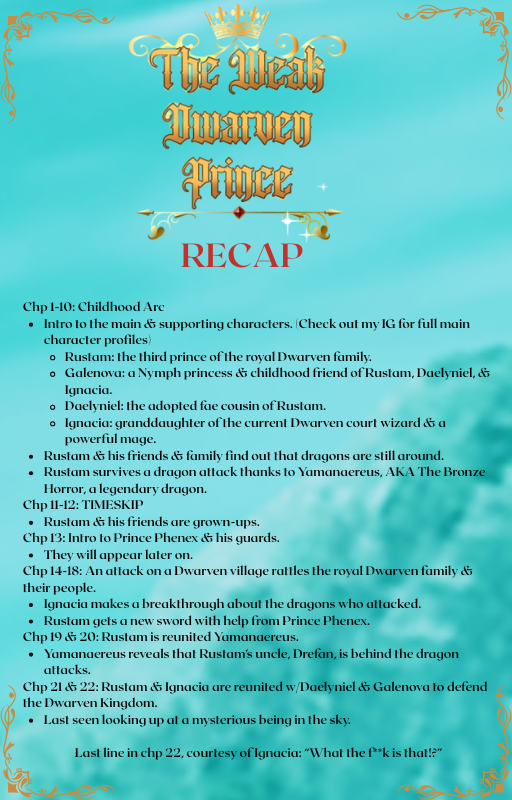 The Weak Dwarven Prince

RECAP

Chp 1-10: Childhood Arc
- Intro to the main & supporting characters. (Check out my IG for full main character profiles)
  - Rustam: the third prince of the royal Dwarven family.
  - Galenova: a Nymph princess & childhood friend of Rustam, Daelyniel, & Ignacia.
  - Daelyniel: the adopted fae cousin of Rustam.
  - Ignacia: granddaughter of the current Dwarven court wizard & a powerful mage.
- Rustam & his friends & family find out that dragons are still around.
- Rustam survives a dragon attack thanks to Yamanaereus, AKA The Bronze Horror, a legendary dragon.

Chp 11-12: TIMESKIP
- Rustam & his friends are grown-ups.

Chp 13: Intro to Prince Phenex & his guards.
- They will appear later on.

Chp 14-18: An attack on a Dwarven village rattles the royal Dwarven family & their people.
- Ignacia makes a breakthrough about the dragons who attacked.
- Rustam gets a new sword with help from Prince Phenex.

Chp 19 & 20: Rustam is reunited Yamanaereus.
- Yamanaereus reveals that Rustam's uncle, Drefan, is behind the dragon attacks.

Chp 21 & 22: Rustam & Ignacia are reunited w/Daelyniel & Galenova to defend the Dwarven Kingdom.
- Last seen looking up at a mysterious being in the sky.

Last line in chp 22, courtesy of Ignacia: "What the f**k is that!?"